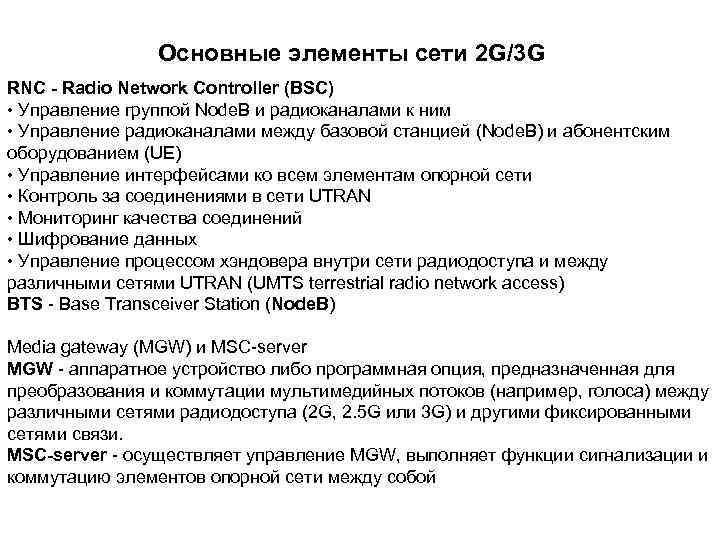 Основные элементы сети 2G/3G

RNC - Radio Network Controller (BSC)
• Управление группой NodeB и радиоканалами к ним
• Управление радиоканалами между базовой станцией (NodeB) и абонентским оборудованием (UE)
• Управление интерфейсами ко всем элементам опорной сети
• Контроль за соединениями в сети UTRAN
• Мониторинг качества соединений
• Шифрование данных
• Управление процессом хэндовера внутри сети радиодоступа и между различными сетями UTRAN (UMTS terrestrial radio network access)
BTS - Base Transceiver Station (NodeB)

Media gateway (MGW) и MSC-server
MGW - аппаратное устройство либо программная опция, предназначенная для преобразования и коммутации мультимедийных потоков (например, голоса) между различными сетями радиодоступа (2G, 2.5G или 3G) и другими фиксированными сетями связи.
MSC-server - осуществляет управление MGW, выполняет функции сигнализации и коммутацию элементов опорной сети между собой